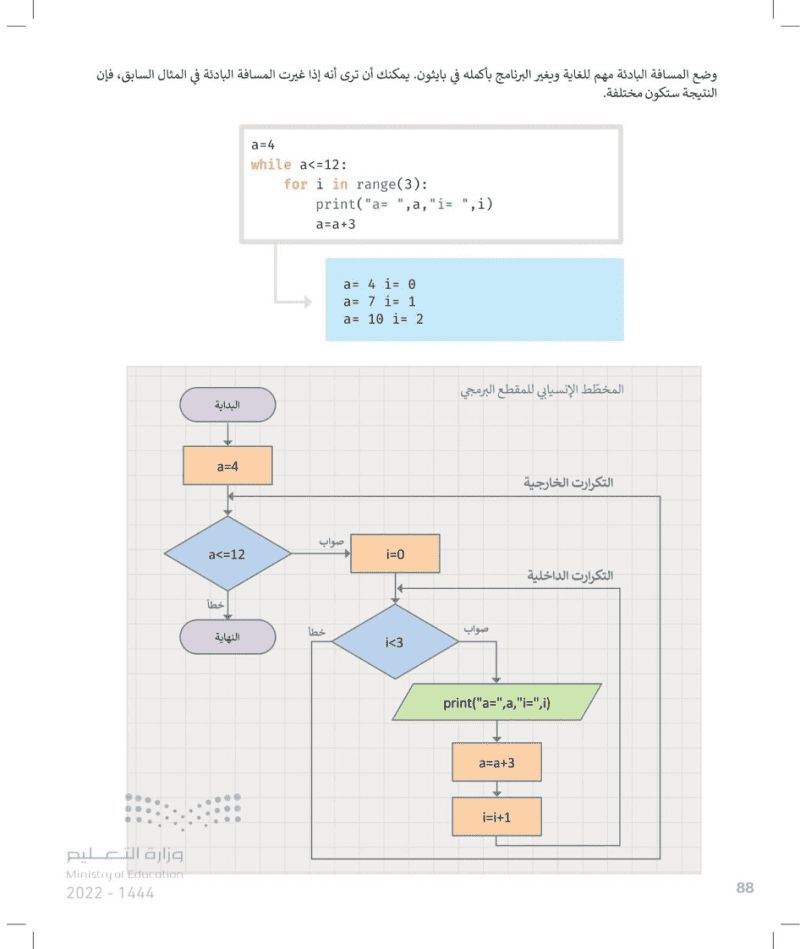 وضع المسافة البادئة مهم للغاية ويغير البرنامج بأكمله في بايثون. يمكنك أن ترى أنه إذا غيرت المسافة البادئة في المثال السابق، فإن النتيجة ستكون مختلفة.

a=4
while a<=12:
    for i in range(3):
        print("a= ",a,"i= ",i)
        a=a+3

a= 4 i= 0
a= 7 i= 1
a= 10 i= 2

المخطط الإنسيابي للمقطع البرمجي

البداية

a=4

التكرارت الخارجية

a<=12

صواب

i=0

التكرارت الداخلية

خطأ

النهاية

خطأ

i<3

صواب

print("a=",a,"i=",i)

a=a+3

i=i+1

وزارة التعليم
Ministry of Education
2022 - 1444

88